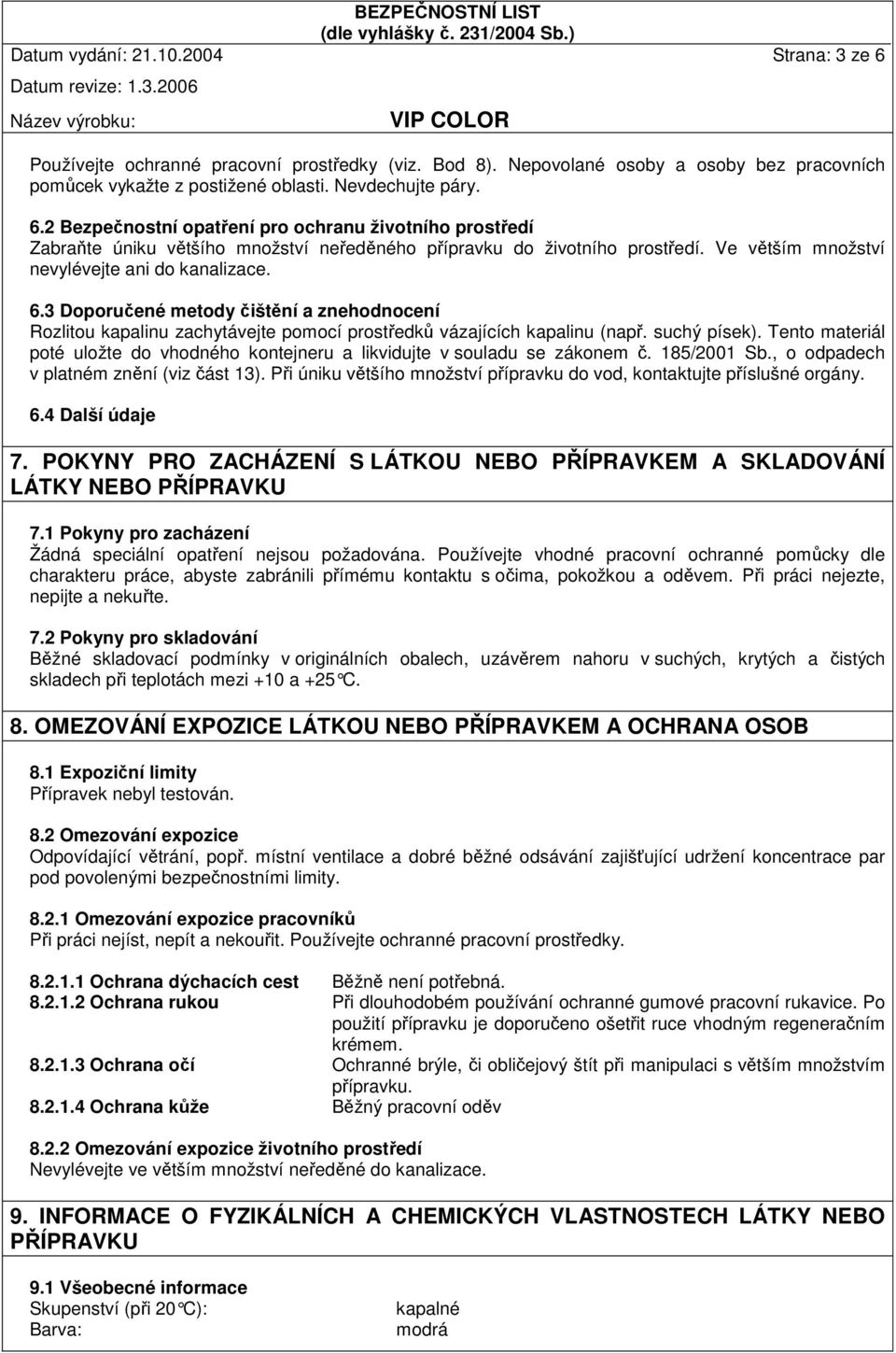 BEZPEČNOSTNÍ LIST
(dle vyhlášky č. 231/2004 Sb.)

Datum vydání: 21.10.2004 Strana: 3 ze 6

Datum revize: 1.3.2006

Název výrobku: VIP COLOR

Používejte ochranné pracovní prostředky (viz. Bod 8). Nepovolané osoby a osoby bez pracovních pomůcek vykažte z postižené oblasti. Nevdechujte páry.

6.2 Bezpečnostní opatření pro ochranu životního prostředí
Zabraňte úniku většího množství neředěného přípravku do životního prostředí. Ve větším množství nevylévejte ani do kanalizace.

6.3 Doporučené metody čištění a znehodnocení
Rozlitou kapalinu zachytávejte pomocí prostředků vázajících kapalinu (např. suchý písek). Tento materiál poté uložte do vhodného kontejneru a likvidujte v souladu se zákonem č. 185/2001 Sb., o odpadech v platném znění (viz část 13). Při úniku většího množství přípravku do vod, kontaktujte příslušné orgány.

6.4 Další údaje

7. POKYNY PRO ZACHÁZENÍ S LÁTKOU NEBO PŘÍPRAVKEM A SKLADOVÁNÍ LÁTKY NEBO PŘÍPRAVKU

7.1 Pokyny pro zacházení
Žádná speciální opatření nejsou požadována. Používejte vhodné pracovní ochranné pomůcky dle charakteru práce, abyste zabránili přímému kontaktu s očima, pokožkou a oděvem. Při práci nejezte, nepijte a nekuřte.

7.2 Pokyny pro skladování
Běžné skladovací podmínky v originálních obalech, uzávěrem nahoru v suchých, krytých a čistých skladech při teplotách mezi +10 a +25°C.

8. OMEZOVÁNÍ EXPOZICE LÁTKOU NEBO PŘÍPRAVKEM A OCHRANA OSOB

8.1 Expoziční limity
Přípravek nebyl testován.

8.2 Omezování expozice
Odpovídající větrání, popř. místní ventilace a dobré běžné odsávání zajišťující udržení koncentrace par pod povolenými bezpečnostními limity.

8.2.1 Omezování expozice pracovníků
Při práci nejíst, nepít a nekouřit. Používejte ochranné pracovní prostředky.

8.2.1.1 Ochrana dýchacích cest Běžně není potřebná.
8.2.1.2 Ochrana rukou Při dlouhodobém používání ochranné gumové pracovní rukavice. Po použití přípravku je doporučeno ošetřit ruce vhodným regeneračním krémem.
8.2.1.3 Ochrana očí Ochranné brýle, či obličejový štít při manipulaci s větším množstvím přípravku.
8.2.1.4 Ochrana kůže Běžný pracovní oděv

8.2.2 Omezování expozice životního prostředí
Nevylévejte ve větším množství neředěné do kanalizace.

9. INFORMACE O FYZIKÁLNÍCH A CHEMICKÝCH VLASTNOSTECH LÁTKY NEBO PŘÍPRAVKU

9.1 Všeobecné informace
Skupenství (při 20°C): kapalné
Barva: modrá